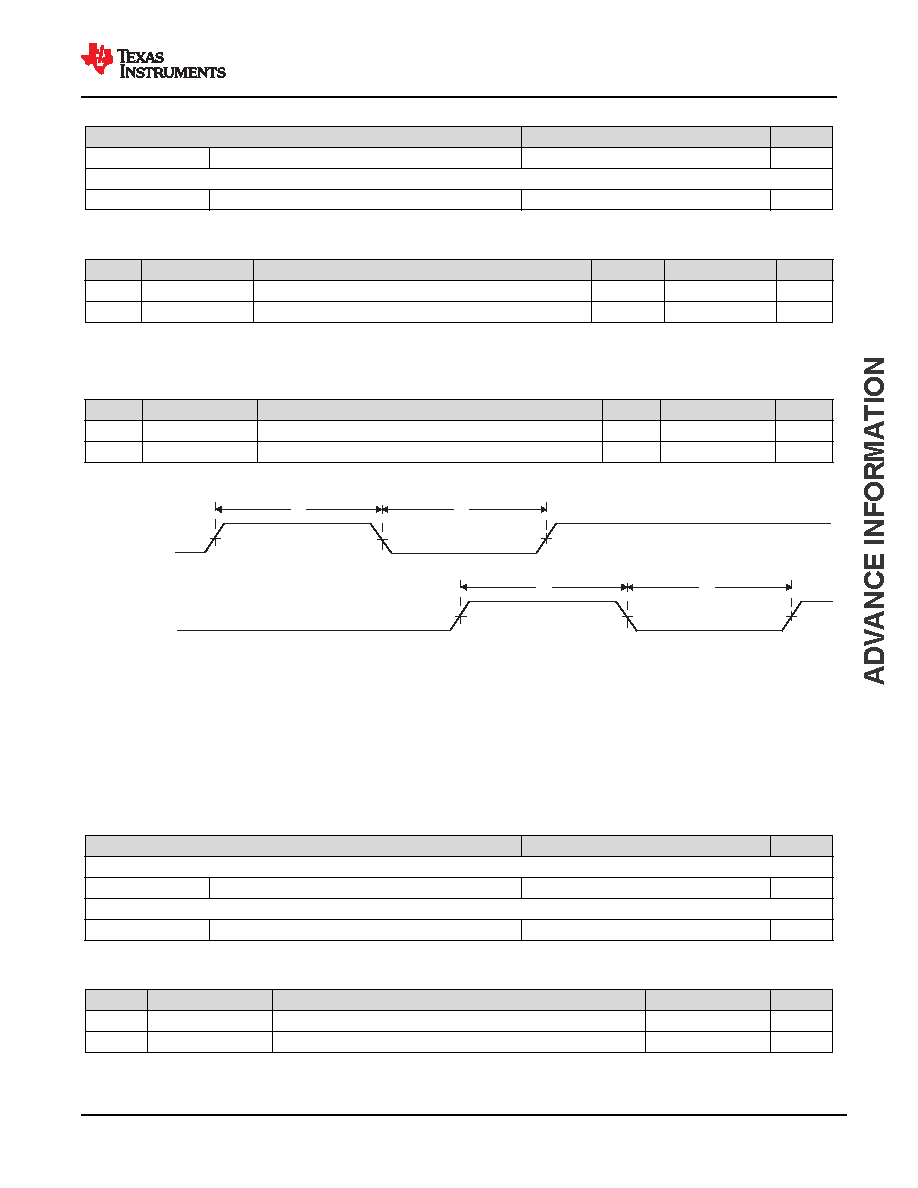 TEXAS INSTRUMENTS

ADVANCE INFORMATION